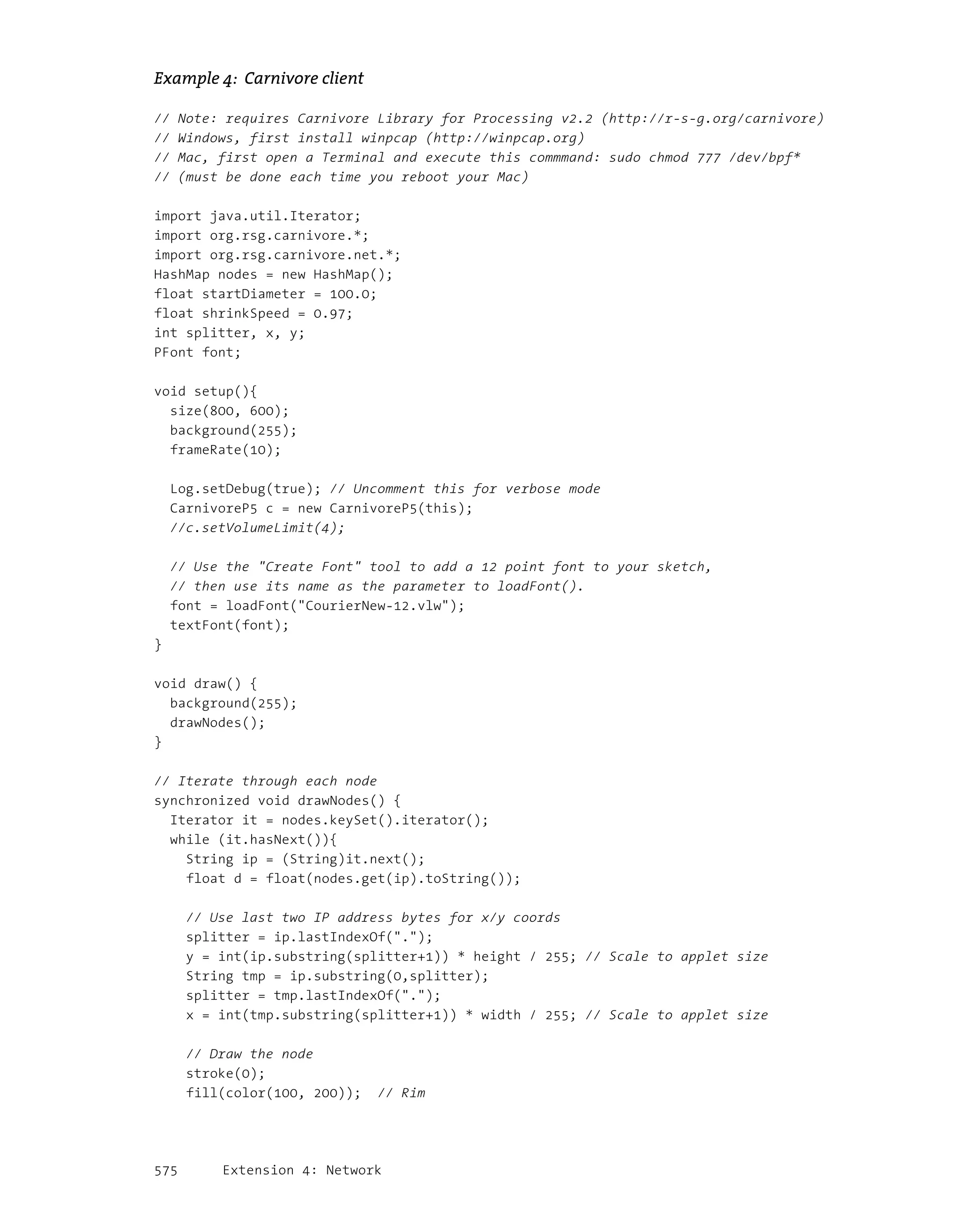 Example 4: Carnivore client

// Note: requires Carnivore Library for Processing v2.2 (http://r-s-g.org/carnivore)
// Windows, first install winpcap (http://winpcap.org)
// Mac, first open a Terminal and execute this commmand: sudo chmod 777 /dev/bpf*
// (must be done each time you reboot your Mac)

import java.util.Iterator;
import org.rsg.carnivore.*;
import org.rsg.carnivore.net.*;
HashMap nodes = new HashMap();
float startDiameter = 100.0;
float shrinkSpeed = 0.97;
int splitter, x, y;
PFont font;

void setup(){
  size(800, 600);
  background(255);
  frameRate(10);

  Log.setDebug(true); // Uncomment this for verbose mode
  CarnivoreP5 c = new CarnivoreP5(this);
  //c.setVolumeLimit(4);

  // Use the "Create Font" tool to add a 12 point font to your sketch,
  // then use its name as the parameter to loadFont().
  font = loadFont("CourierNew-12.vlw");
  textFont(font);
}

void draw() {
  background(255);
  drawNodes();
}

// Iterate through each node
synchronized void drawNodes() {
  Iterator it = nodes.keySet().iterator();
  while (it.hasNext()){
    String ip = (String)it.next();
    float d = float(nodes.get(ip).toString());

    // Use last two IP address bytes for x/y coords
    splitter = ip.lastIndexOf(".");
    y = int(ip.substring(splitter+1)) * height / 255; // Scale to applet size
    String tmp = ip.substring(0,splitter);
    splitter = tmp.lastIndexOf(".");
    x = int(tmp.substring(splitter+1)) * width / 255; // Scale to applet size

    // Draw the node
    stroke(0);
    fill(color(100, 200));  // Rim

575 Extension 4: Network